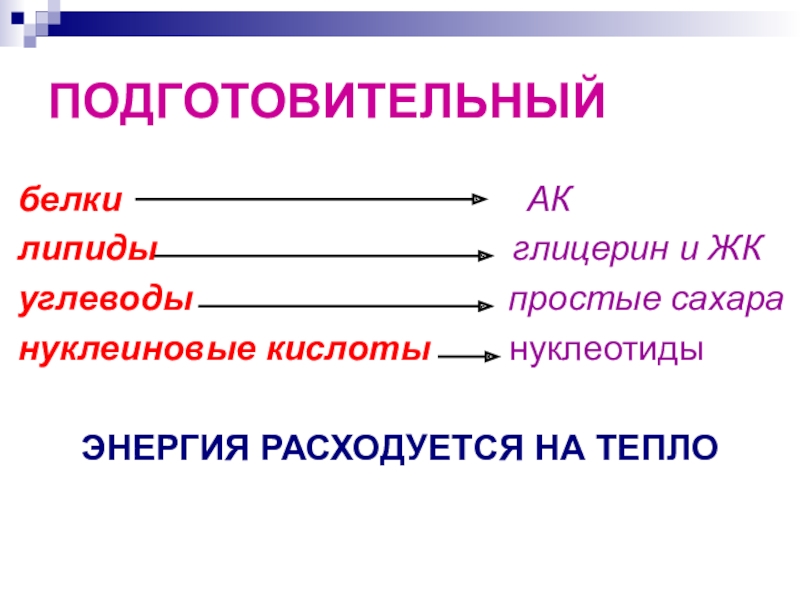 ПОДГОТОВИТЕЛЬНЫЙ

белки → АК
липиды → глицерин и ЖК
углеводы → простые сахара
нуклеиновые кислоты → нуклеотиды

ЭНЕРГИЯ РАСХОДУЕТСЯ НА ТЕПЛО